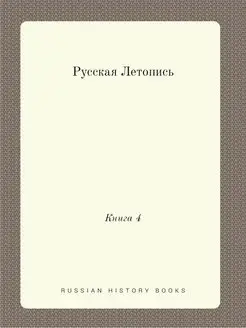 Русская Летопись

Книга 4

RUSSIAN HISTORY BOOKS